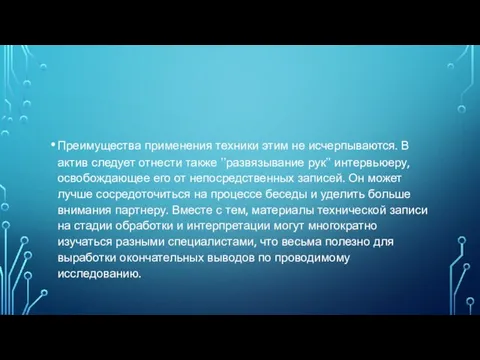 • Преимущества применения техники этим не исчерпываются. В актив следует отнести также "развязывание рук" интервьюеру, освобождающее его от непосредственных записей. Он может лучше сосредоточиться на процессе беседы и уделить больше внимания партнеру. Вместе с тем, материалы технической записи на стадии обработки и интерпретации могут многократно изучаться разными специалистами, что весьма полезно для выработки окончательных выводов по проводимому исследованию.